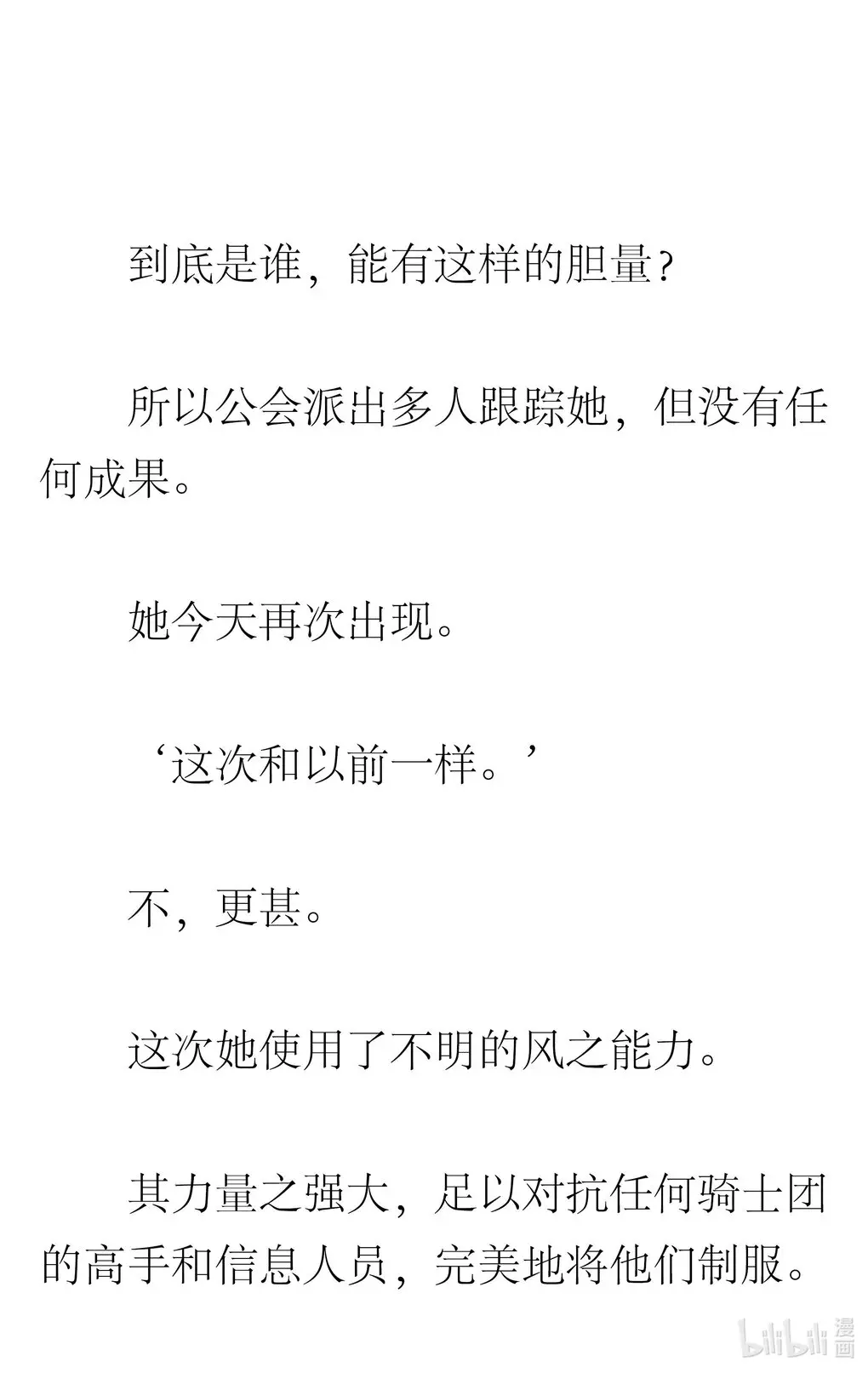 到底是谁，能有这样的胆量？

所以公会派出多人跟踪她，但没有任何成果。

她今天再次出现。

‘这次和以前一样。’

不，更甚。

这次她使用了不明的风之能力。

其力量之强大，足以对抗任何骑士团的高手和信息人员，完美地将他们制服。

bilibili漫画